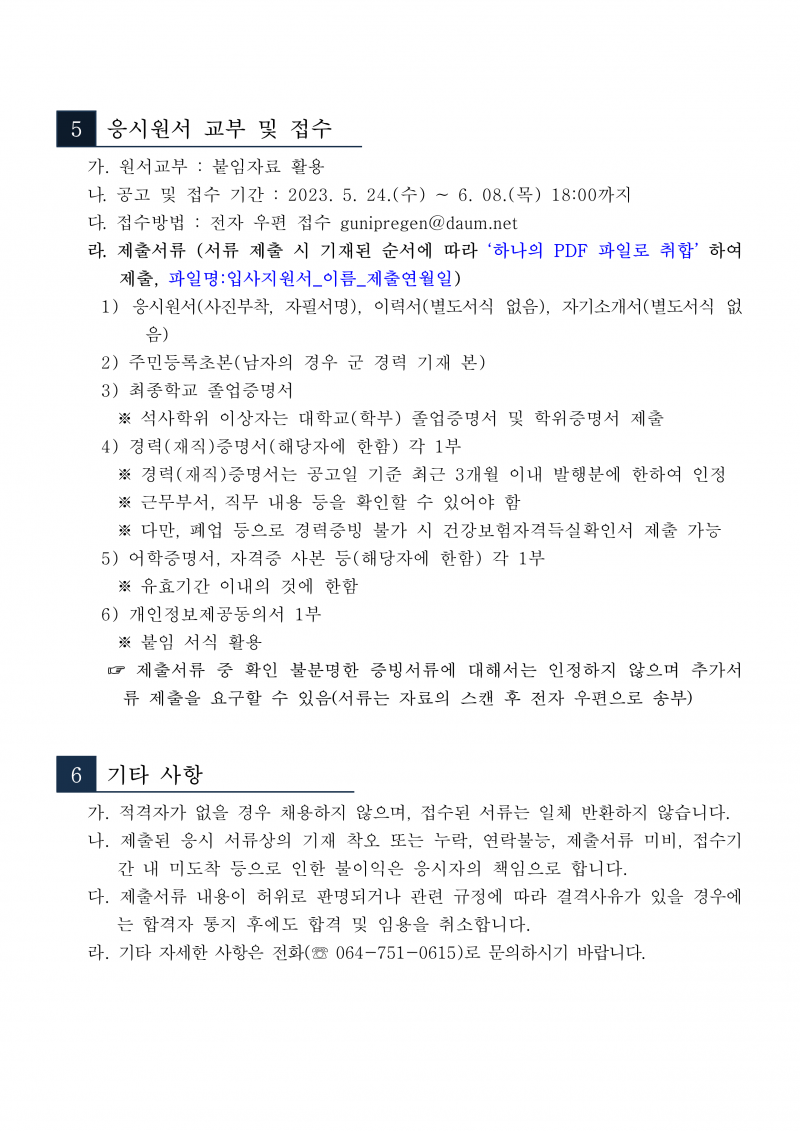 5 응시원서 교부 및 접수

가. 원서교부 : 붙임자료 활용
나. 공고 및 접수 기간 : 2023. 5. 24.(수) ~ 6. 08.(목) 18:00까지
다. 접수방법 : 전자 우편 접수 gunipregen@daum.net
라. 제출서류 (서류 제출 시 기재된 순서에 따라 '하나의 PDF 파일로 취합' 하여 제출, 파일명:입사지원서_이름_제출연월일)
1) 응시원서(사진부착, 자필서명), 이력서(별도서식 없음), 자기소개서(별도서식 없음)
2) 주민등록초본(남자의 경우 군 경력 기재 본)
3) 최종학교 졸업증명서
※ 석사학위 이상자는 대학교(학부) 졸업증명서 및 학위증명서 제출
4) 경력(재직)증명서(해당자에 한함) 각 1부
※ 경력(재직)증명서는 공고일 기준 최근 3개월 이내 발행분에 한하여 인정
※ 근무부서, 직무 내용 등을 확인할 수 있어야 함
※ 다만, 폐업 등으로 경력증빙 불가 시 건강보험자격득실확인서 제출 가능
5) 어학증명서, 자격증 사본 등(해당자에 한함) 각 1부
※ 유효기간 이내의 것에 한함
6) 개인정보제공동의서 1부
※ 붙임 서식 활용
☞ 제출서류 중 확인 불분명한 증빙서류에 대해서는 인정하지 않으며 추가서류 제출을 요구할 수 있음(서류는 자료의 스캔 후 전자 우편으로 송부)

6 기타 사항

가. 적격자가 없을 경우 채용하지 않으며, 접수된 서류는 일체 반환하지 않습니다.
나. 제출된 응시 서류상의 기재 착오 또는 누락, 연락불능, 제출서류 미비, 접수기간 내 미도착 등으로 인한 불이익은 응시자의 책임으로 합니다.
다. 제출서류 내용이 허위로 판명되거나 관련 규정에 따라 결격사유가 있을 경우에는 합격자 통지 후에도 합격 및 임용을 취소합니다.
라. 기타 자세한 사항은 전화(☏ 064-751-0615)로 문의하시기 바랍니다.